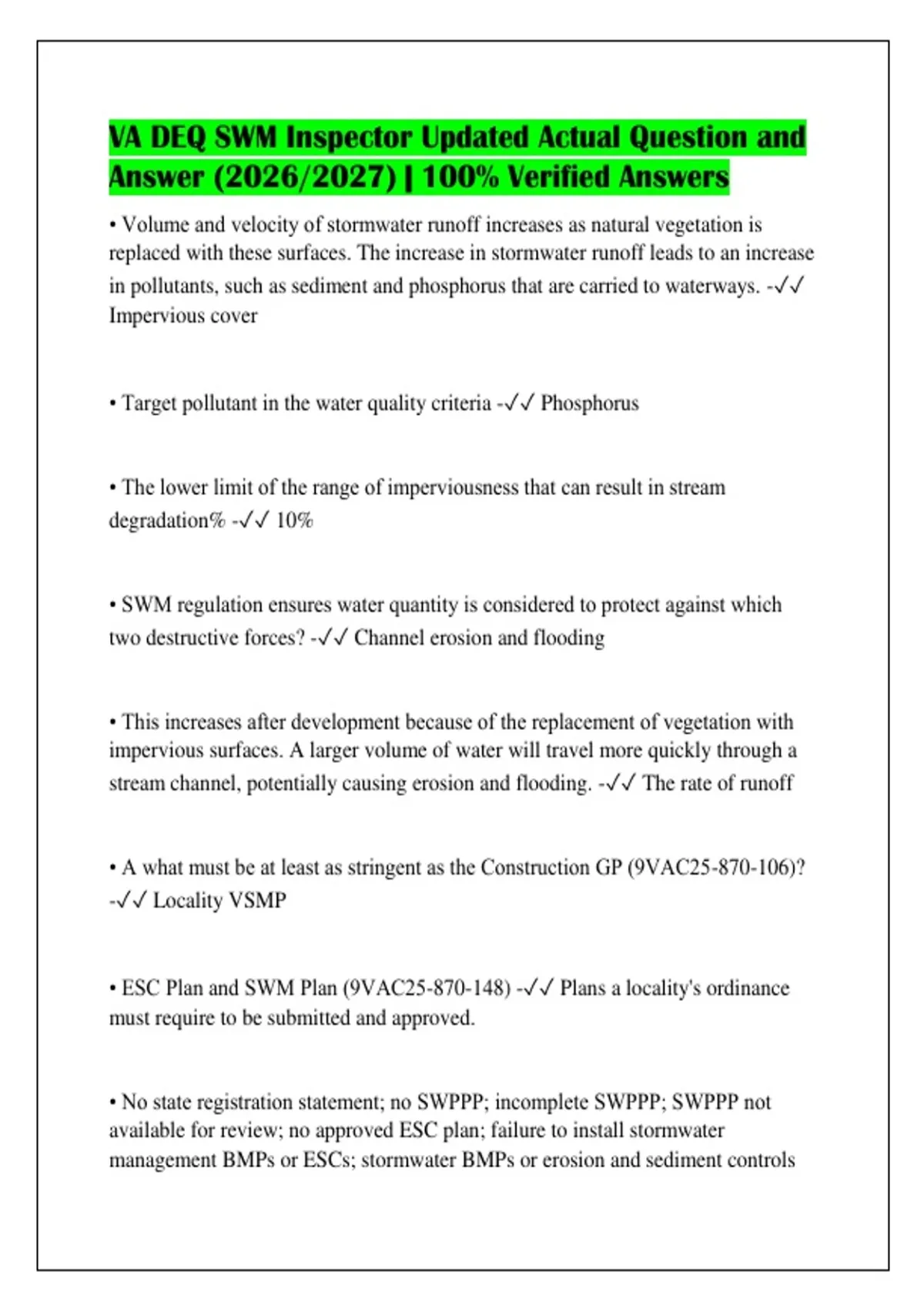 VA DEQ SWM Inspector Updated Actual Question and Answer (2026/2027) | 100% Verified Answers

• Volume and velocity of stormwater runoff increases as natural vegetation is replaced with these surfaces. The increase in stormwater runoff leads to an increase in pollutants, such as sediment and phosphorus that are carried to waterways. -✓✓ Impervious cover

• Target pollutant in the water quality criteria -✓✓ Phosphorus

• The lower limit of the range of imperviousness that can result in stream degradation% -✓✓ 10%

• SWM regulation ensures water quantity is considered to protect against which two destructive forces? -✓✓ Channel erosion and flooding

• This increases after development because of the replacement of vegetation with impervious surfaces. A larger volume of water will travel more quickly through a stream channel, potentially causing erosion and flooding. -✓✓ The rate of runoff

• A what must be at least as stringent as the Construction GP (9VAC25-870-106)? -✓✓ Locality VSMP

• ESC Plan and SWM Plan (9VAC25-870-148) -✓✓ Plans a locality's ordinance must require to be submitted and approved.

• No state registration statement; no SWPPP; incomplete SWPPP; SWPPP not available for review; no approved ESC plan; failure to install stormwater management BMPs or ESCs; stormwater BMPs or erosion and sediment controls